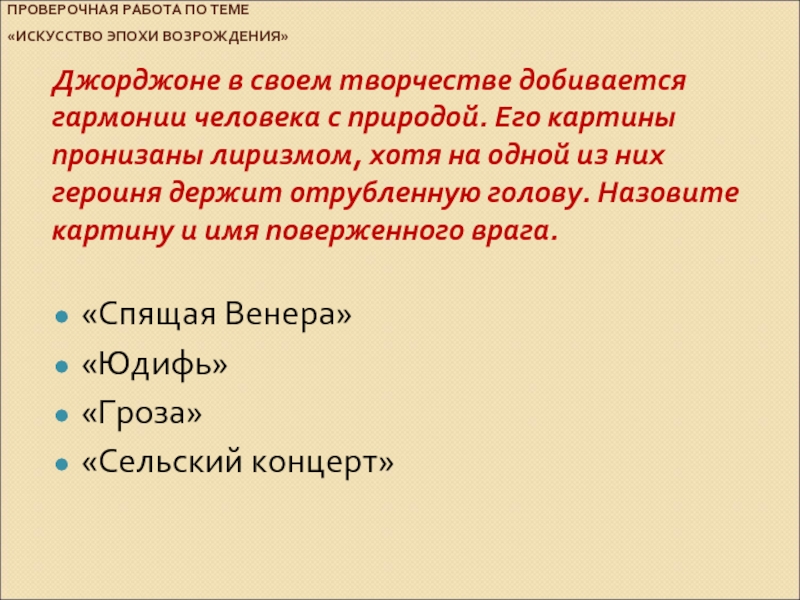 ПРОВЕРОЧНАЯ РАБОТА ПО ТЕМЕ

«ИСКУССТВО ЭПОХИ ВОЗРОЖДЕНИЯ»

Джорджоне в своем творчестве добивается гармонии человека с природой. Его картины пронизаны лиризмом, хотя на одной из них героиня держит отрубленную голову. Назовите картину и имя поверженного врага.

«Спящая Венера»
«Юдифь»
«Гроза»
«Сельский концерт»